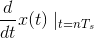 $\frac{d}{dt}x(t) \mid_{t=nT_s}$